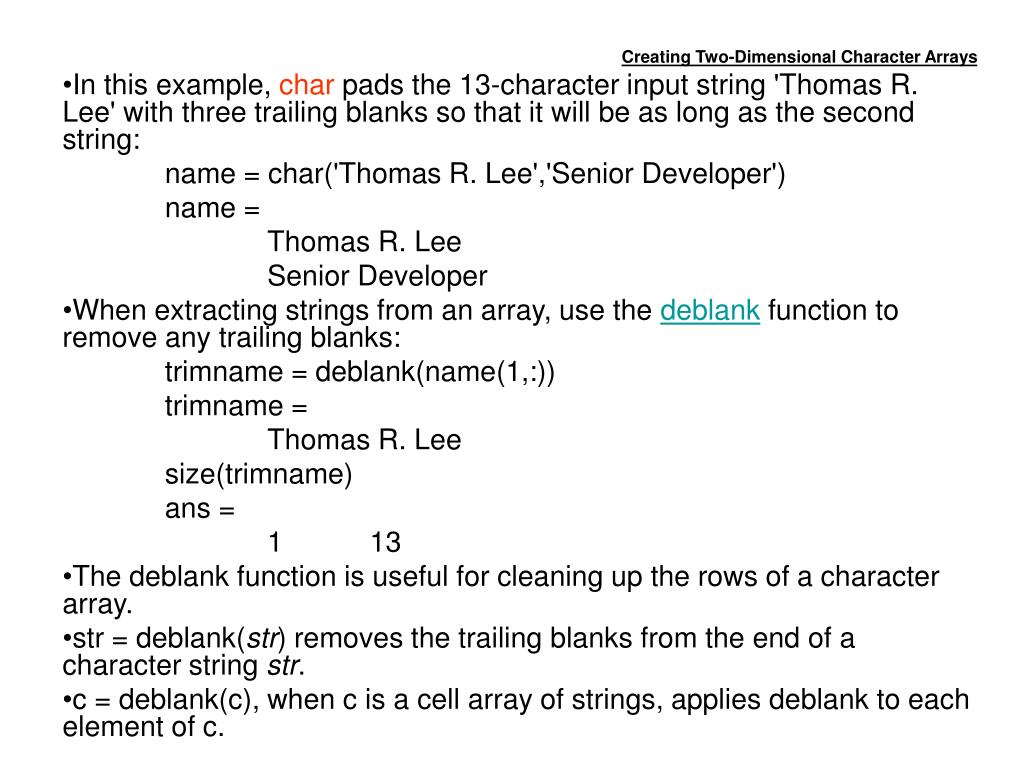 Creating Two-Dimensional Character Arrays

•In this example, char pads the 13-character input string 'Thomas R. Lee' with three trailing blanks so that it will be as long as the second string:

name = char('Thomas R. Lee','Senior Developer')

name =

Thomas R. Lee

Senior Developer

•When extracting strings from an array, use the deblank function to remove any trailing blanks:

trimname = deblank(name(1,:))

trimname =

Thomas R. Lee

size(trimname)

ans =

1 13

•The deblank function is useful for cleaning up the rows of a character array.

•str = deblank(str) removes the trailing blanks from the end of a character string str.

•c = deblank(c), when c is a cell array of strings, applies deblank to each element of c.